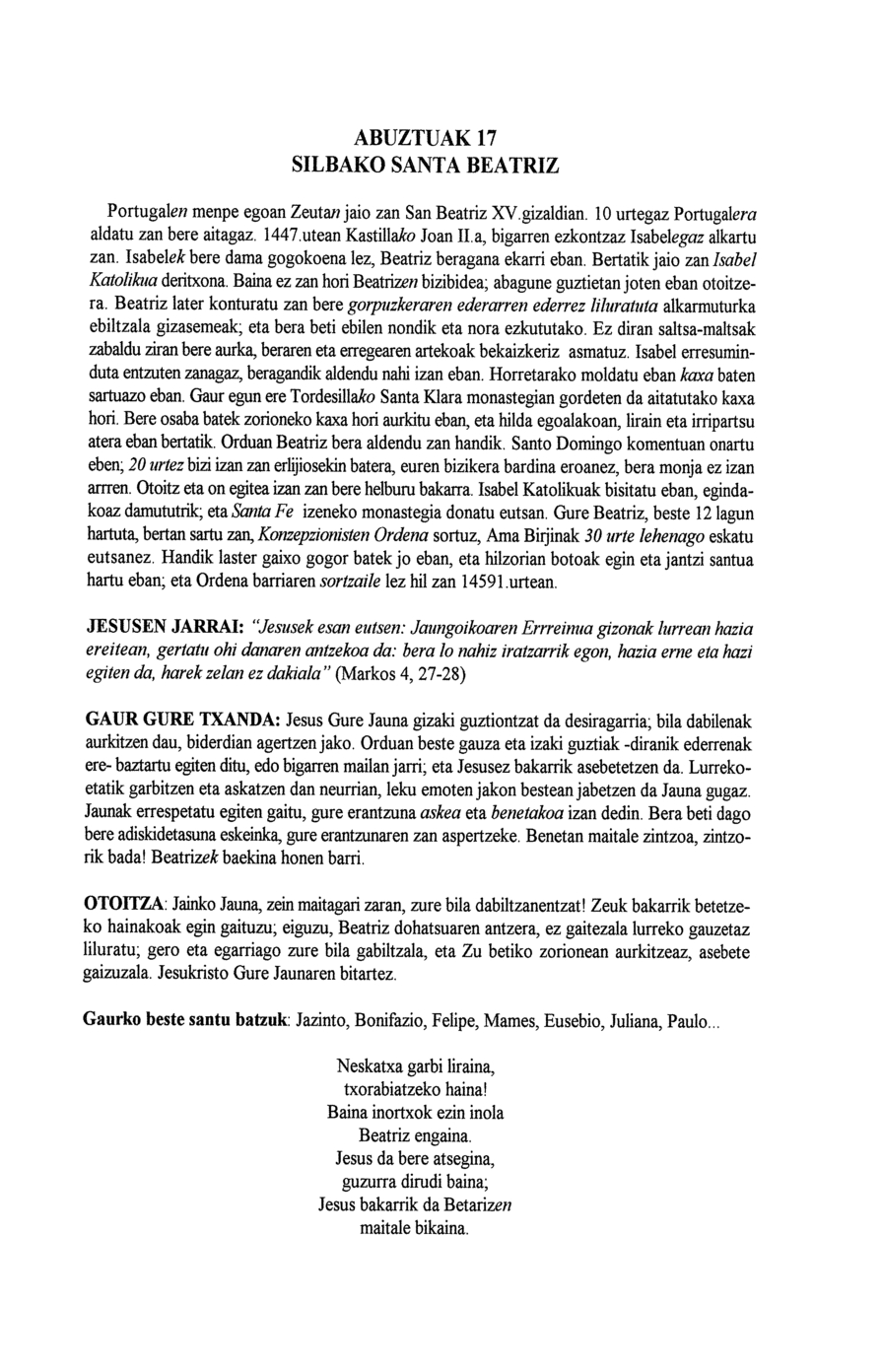 ABUZTUAK 17
SILBAKO SANTA BEATRIZ

Portugalen menpe egoan Zeutan jaio zan San Beatriz XV.gizaldian. 10 urtegaz Portugalera aldatu zan bere aitagaz. 1447.utean Kastillako Joan II.a, bigarren ezkontzaz Isabelegaz alkartu zan. Isabelek bere dama gogokoena lez, Beatriz beragana ekarri eban. Bertatik jaio zan Isabel Katolikua deritxona. Baina ez zan hori Beatrizen bizibidea; abagune guztietan joten eban otoitzera. Beatriz later konturatu zan bere gorpuzkeraren ederarren ederrez liluratuta alkarmuturka ebiltzala gizasemeak; eta bera beti ebilen nondik eta nora ezkututako. Ez diran saltsa-maltsak zabaldu ziran bere aurka, beraren eta erregearen artekoak bekaizkeriz asmatuz. Isabel erresuminduta entzuten zanagaz, beragandik aldendu nahi izan eban. Horretarako moldatu eban kaxa baten sartuazo eban. Gaur egun ere Tordesillako Santa Klara monastegian gordeten da aitatutako kaxa hori. Bere osaba batek zorioneko kaxa hori aurkitu eban, eta hilda egoalakoan, lirain eta irripartsu atera eban bertatik. Orduan Beatriz bera aldendu zan handik. Santo Domingo komentuan onartu eben; 20 urtez bizi izan zan erlijiosekin batera, euren bizikera bardina eroanez, bera monja ez izan arrren. Otoitz eta on egitea izan zan bere helburu bakarra. Isabel Katolikuak bisitatu eban, egindakoaz damututrik; eta Santa Fe izeneko monastegia donatu eutsan. Gure Beatriz, beste 12 lagun hartuta, bertan sartu zan, Konzepzionisten Ordena sortuz, Ama Birjinak 30 urte lehenago eskatu eutsanez. Handik laster gaixo gogor batek jo eban, eta hilzorian botoak egin eta jantzi santua hartu eban; eta Ordena barriaren sortzaile lez hil zan 14591.urtean.

JESUSEN JARRAI: "Jesusek esan eutsen: Jaungoikoaren Errreinua gizonak lurrean hazia ereitean, gertatu ohi danaren antzekoa da: bera lo nahiz iratzarrik egon, hazia erne eta hazi egiten da, harek zelan ez dakiala" (Markos 4, 27-28)

GAUR GURE TXANDA: Jesus Gure Jauna gizaki guztiontzat da desiragarria; bila dabilenak aurkitzen dau, biderdian agertzen jako. Orduan beste gauza eta izaki guztiak -diranik ederrenak ere- baztartu egiten ditu, edo bigarren mailan jarri; eta Jesusez bakarrik asebetetzen da. Lurrekoetatik garbitzen eta askatzen dan neurrian, leku emoten jakon bestean jabetzen da Jauna gugaz. Jaunak errespetatu egiten gaitu, gure erantzuna askea eta benetakoa izan dedin. Bera beti dago bere adiskidetasuna eskeinka, gure erantzunaren zan aspertzeke. Benetan maitale zintzoa, zintzorik bada! Beatrizek baekina honen barri.

OTOITZA: Jainko Jauna, zein maitagari zaran, zure bila dabiltzanentzat! Zeuk bakarrik betetzeko hainakoak egin gaituzu; eiguzu, Beatriz dohatsuaren antzera, ez gaitezala lurreko gauzetaz liluratu; gero eta egarriago zure bila gabiltzala, eta Zu betiko zorionean aurkitzeaz, asebete gaizuzala. Jesukristo Gure Jaunaren bitartez.

Gaurko beste santu batzuk: Jazinto, Bonifazio, Felipe, Mames, Eusebio, Juliana, Paulo...

Neskatxa garbi liraina,
txorabiatzeko haina!
Baina inortxok ezin inola
Beatriz engaina.
Jesus da bere atsegina,
guzurra dirudi baina;
Jesus bakarrik da Betarizen
maitale bikaina.